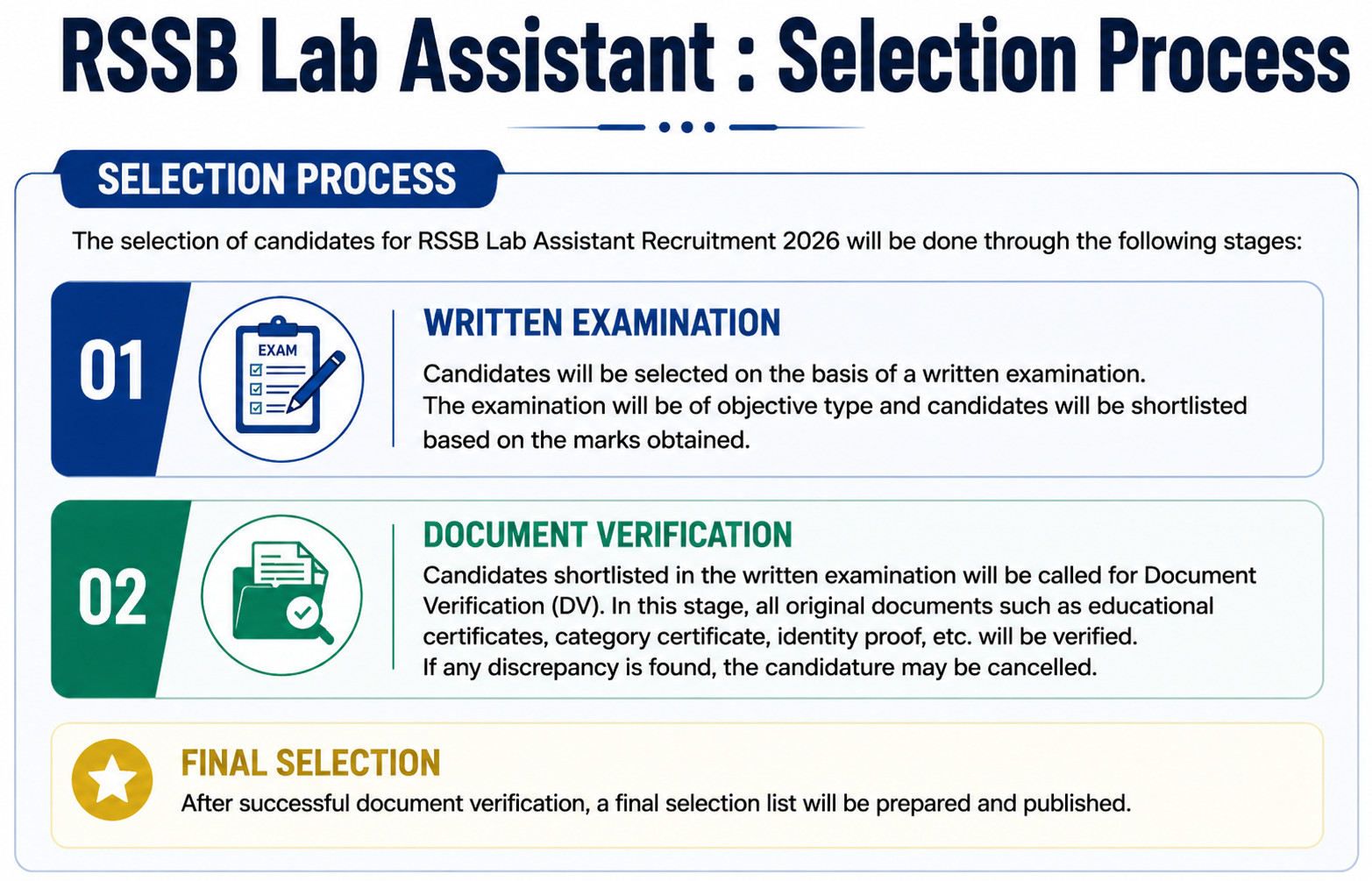 RSSB Lab Assistant : Selection Process

SELECTION PROCESS

The selection of candidates for RSSB Lab Assistant Recruitment 2026 will be done through the following stages:

01

EXAM

WRITTEN EXAMINATION

Candidates will be selected on the basis of a written examination. The examination will be of objective type and candidates will be shortlisted based on the marks obtained.

02

DOCUMENT VERIFICATION

Candidates shortlisted in the written examination will be called for Document Verification (DV). In this stage, all original documents such as educational certificates, category certificate, identity proof, etc. will be verified. If any discrepancy is found, the candidature may be cancelled.

FINAL SELECTION

After successful document verification, a final selection list will be prepared and published.